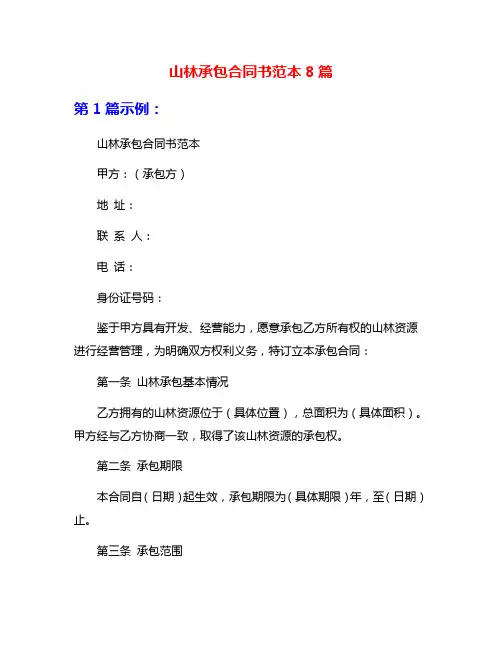 山林承包合同书范本 8 篇

第 1 篇示例：

山林承包合同书范本

甲方：（承包方）

地 址：

联 系 人：

电 话：

身份证号码：

鉴于甲方具有开发、经营能力，愿意承包乙方所有权的山林资源进行经营管理，为明确双方权利义务，特订立本承包合同：

第一条 山林承包基本情况

乙方拥有的山林资源位于（具体位置），总面积为（具体面积）。甲方经与乙方协商一致，取得了该山林资源的承包权。

第二条 承包期限

本合同自（日期）起生效，承包期限为（具体期限）年，至（日期）止。

第三条 承包范围